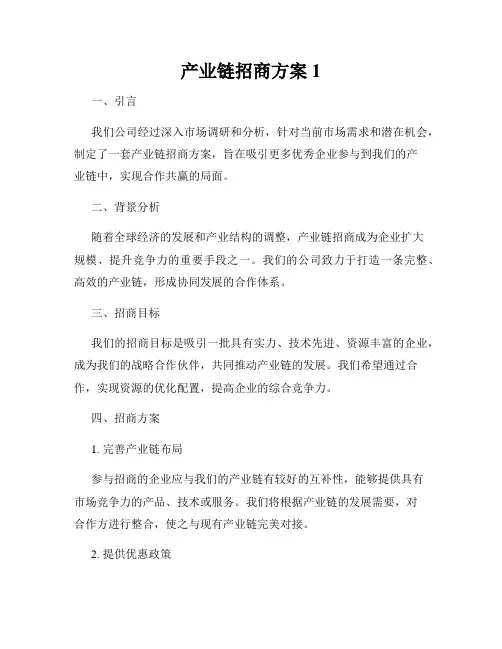 产业链招商方案 1

一、引言

我们公司经过深入市场调研和分析，针对当前市场需求和潜在机会，制定了一套产业链招商方案，旨在吸引更多优秀企业参与到我们的产业链中，实现合作共赢的局面。

二、背景分析

随着全球经济的发展和产业结构的调整，产业链招商成为企业扩大规模、提升竞争力的重要手段之一。我们的公司致力于打造一条完整、高效的产业链，形成协同发展的合作体系。

三、招商目标

我们的招商目标是吸引一批具有实力、技术先进、资源丰富的企业，成为我们的战略合作伙伴，共同推动产业链的发展。我们希望通过合作，实现资源的优化配置，提高企业的综合竞争力。

四、招商方案

1. 完善产业链布局

参与招商的企业应与我们的产业链有较好的互补性，能够提供具有市场竞争力的产品、技术或服务。我们将根据产业链的发展需要，对合作方进行整合，使之与现有产业链完美对接。

2. 提供优惠政策